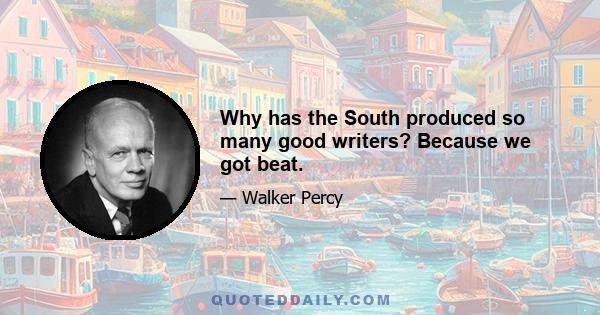 Why has the South produced so many good writers? Because we got beat.

— Walker Percy

QUOTEDDAILY.COM